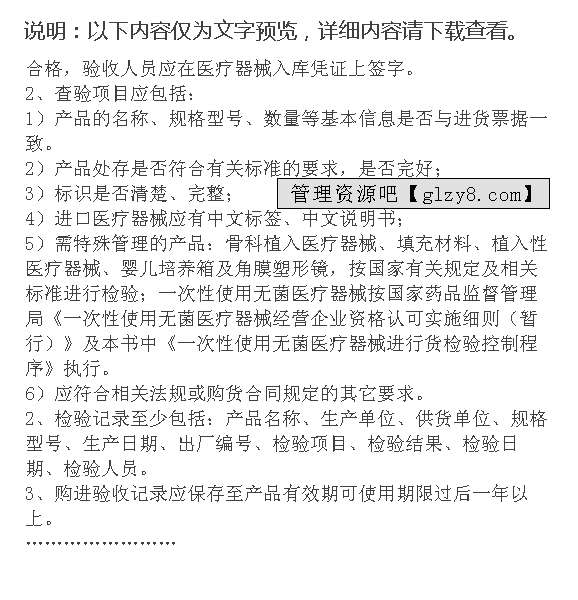 说明：以下内容仅为文字预览，详细内容请下载查看。

合格，验收人员应在医疗器械入库凭证上签字。
2、查验项目应包括：
1）产品的名称、规格型号、数量等基本信息是否与进货票据一致。
2）产品处存是否符合有关标准的要求，是否完好；
3）标识是否清楚、完整；
管理资源吧【glzy8.com】
4）进口医疗器械应有中文标签、中文说明书；
5）需特殊管理的产品：骨科植入医疗器械、填充材料、植入性医疗器械、婴儿培养箱及角膜塑形镜，按国家有关规定及相关标准进行检验；一次性使用无菌医疗器械按国家药品监督管理局《一次性使用无菌医疗器械经营企业资格认可实施细则（暂行）》及本书中《一次性使用无菌医疗器械进行货检验控制程序》执行。
6）应符合相关法规或购货合同规定的其它要求。
2、检验记录至少包括：产品名称、生产单位、供货单位、规格型号、生产日期、出厂编号、检验项目、检验结果、检验日期、检验人员。
3、购进验收记录应保存至产品有效期可使用期限过后一年以上。
……………………